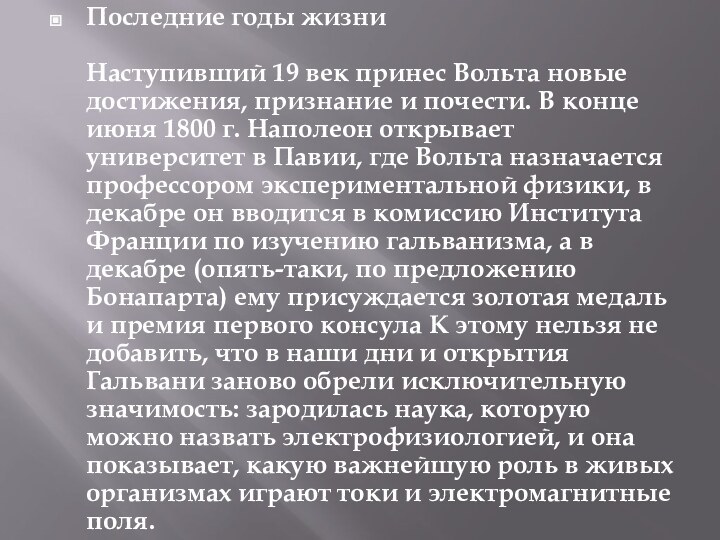 Последние годы жизни

Наступивший 19 век принес Вольта новые достижения, признание и почести. В конце июня 1800 г. Наполеон открывает университет в Павии, где Вольта назначается профессором экспериментальной физики, в декабре он вводится в комиссию Института Франции по изучению гальванизма, а в декабре (опять-таки, по предложению Бонапарта) ему присуждается золотая медаль и премия первого консула К этому нельзя не добавить, что в наши дни и открытия Гальвани заново обрели исключительную значимость: зародилась наука, которую можно назвать электрофизиологией, и она показывает, какую важнейшую роль в живых организмах играют токи и электромагнитные поля.